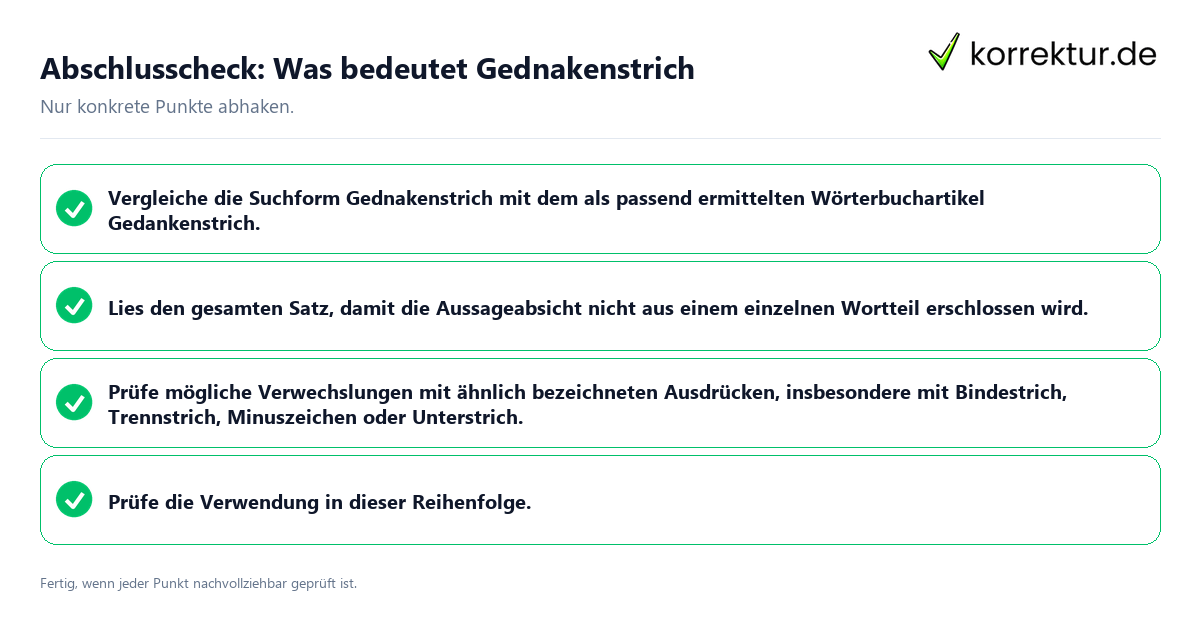 Abschlusscheck: Was bedeutet Gednakenstrich

korrektur.de

Nur konkrete Punkte abhaken.

Vergleiche die Suchform Gednakenstrich mit dem als passend ermittelten Wörterbuchartikel Gedankenstrich.

Lies den gesamten Satz, damit die Aussageabsicht nicht aus einem einzelnen Wortteil erschlossen wird.

Prüfe mögliche Verwechslungen mit ähnlich bezeichneten Ausdrücken, insbesondere mit Bindestrich, Trennstrich, Minuszeichen oder Unterstrich.

Prüfe die Verwendung in dieser Reihenfolge.

Fertig, wenn jeder Punkt nachvollziehbar geprüft ist.